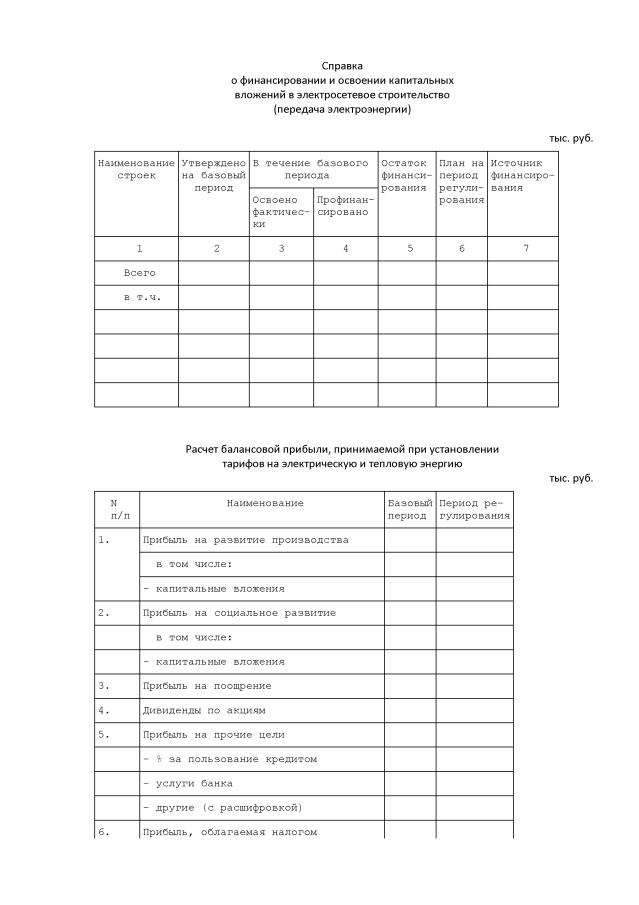 Справка
о финансировании и освоении капитальных вложений в электросетевое строительство
(передача электроэнергии)

тыс. руб.

| Наименование строек | Утверждено на базовый период | В течение базового периода: Освоено фактически | В течение базового периода: Профинансировано | Остаток финансирования | План на период регулирования | Источник финансирования |
|---|---|---|---|---|---|---|
| 1 | 2 | 3 | 4 | 5 | 6 | 7 |
| Всего | | | | | | |
| в т.ч. | | | | | | |
| | | | | | | |
| | | | | | | |
| | | | | | | |
| | | | | | | |

Расчет балансовой прибыли, принимаемой при установлении тарифов на электрическую и тепловую энергию

тыс. руб.

| N п/п | Наименование | Базовый период | Период регулирования |
|---|---|---|---|
| 1. | Прибыль на развитие производства | | |
| | в том числе: | | |
| | - капитальные вложения | | |
| 2. | Прибыль на социальное развитие | | |
| | в том числе: | | |
| | - капитальные вложения | | |
| 3. | Прибыль на поощрение | | |
| 4. | Дивиденды по акциям | | |
| 5. | Прибыль на прочие цели | | |
| | - % за пользование кредитом | | |
| | - услуги банка | | |
| | - другие (с расшифровкой) | | |
| 6. | Прибыль, облагаемая налогом | | |